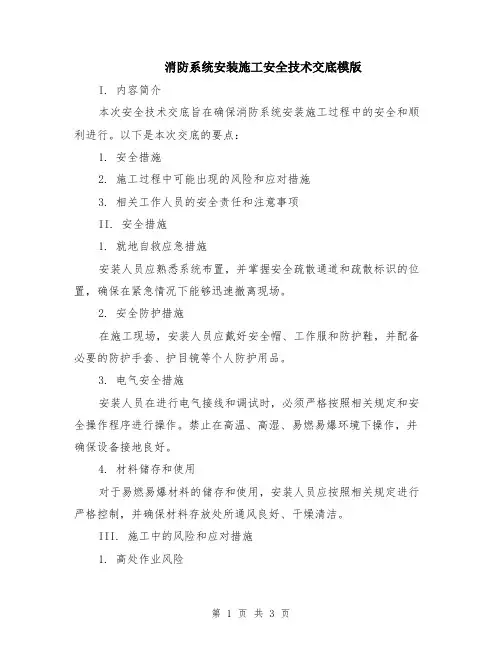 消防系统安装施工安全技术交底模版

I. 内容简介

本次安全技术交底旨在确保消防系统安装施工过程中的安全和顺利进行。以下是本次交底的要点：

1. 安全措施

2. 施工过程中可能出现的风险和应对措施

3. 相关工作人员的安全责任和注意事项

II. 安全措施

1. 就地自救应急措施

安装人员应熟悉系统布置，并掌握安全疏散通道和疏散标识的位置，确保在紧急情况下能够迅速撤离现场。

2. 安全防护措施

在施工现场，安装人员应戴好安全帽、工作服和防护鞋，并配备必要的防护手套、护目镜等个人防护用品。

3. 电气安全措施

安装人员在进行电气接线和调试时，必须严格按照相关规定和安全操作程序进行操作。禁止在高温、高湿、易燃易爆环境下操作，并确保设备接地良好。

4. 材料储存和使用

对于易燃易爆材料的储存和使用，安装人员应按照相关规定进行严格控制，并确保材料存放处所通风良好、干燥清洁。

III. 施工中的风险和应对措施

1. 高处作业风险

第 1 页 共 3 页